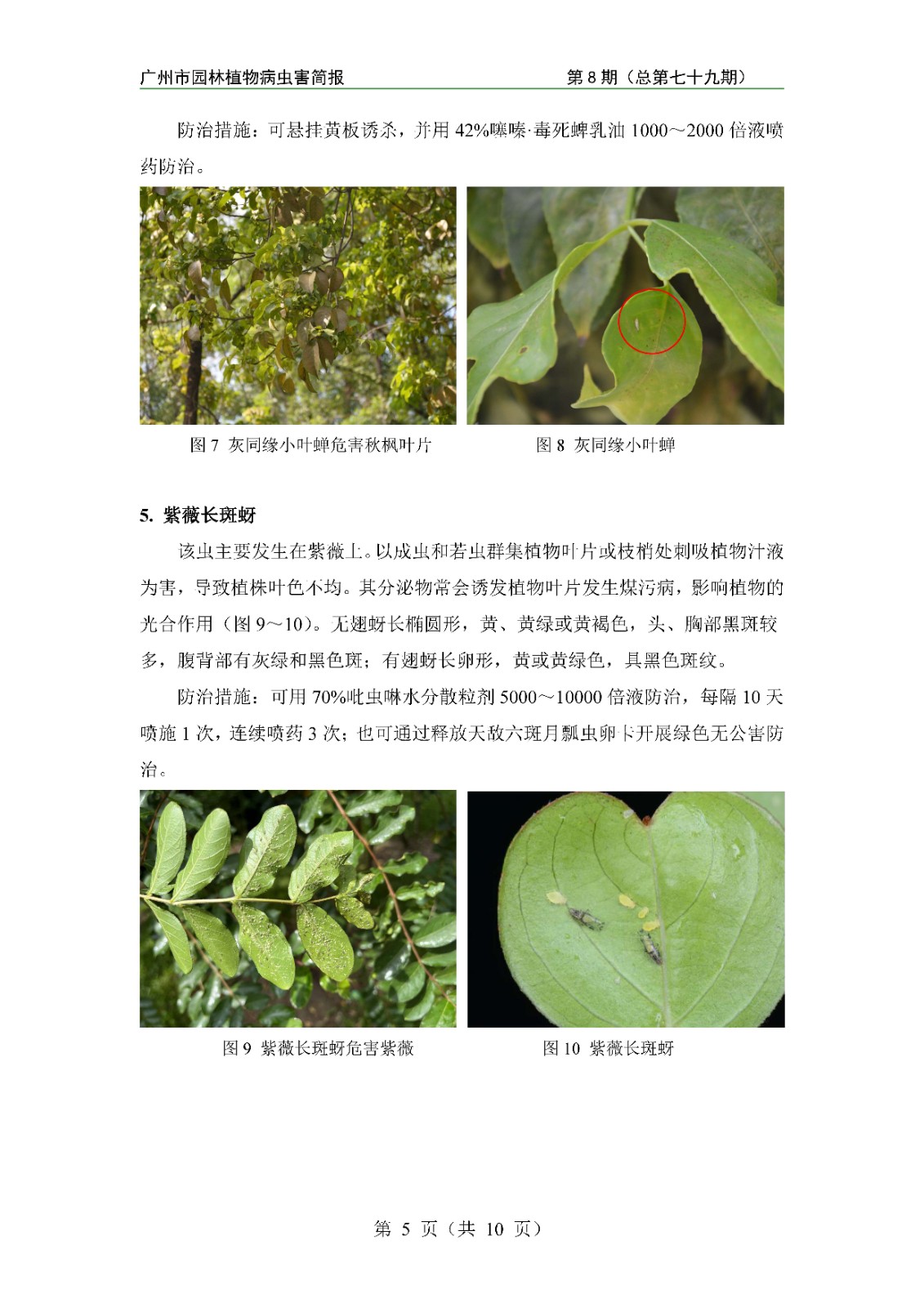 广州市园林植物病虫害简报

第 8 期（总第七十九期）

防治措施：可悬挂黄板诱杀，并用 42%噻嗪·毒死蜱乳油 1000～2000 倍液喷药防治。

图 7 灰同缘小叶蝉危害秋枫叶片

图 8 灰同缘小叶蝉

5. 紫薇长斑蚜

该虫主要发生在紫薇上。以成虫和若虫群集植物叶片或枝梢处刺吸植物汁液为害，导致植株叶色不均。其分泌物常会诱发植物叶片发生煤污病，影响植物的光合作用（图 9～10）。无翅蚜长椭圆形，黄、黄绿或黄褐色，头、胸部黑斑较多，腹背部有灰绿和黑色斑；有翅蚜长卵形，黄或黄绿色，具黑色斑纹。

防治措施：可用 70%吡虫啉水分散粒剂 5000～10000 倍液防治，每隔 10 天喷施 1 次，连续喷药 3 次；也可通过释放天敌六斑月瓢虫卵卡开展绿色无公害防治。

图 9 紫薇长斑蚜危害紫薇

图 10 紫薇长斑蚜

第 5 页（共 10 页）